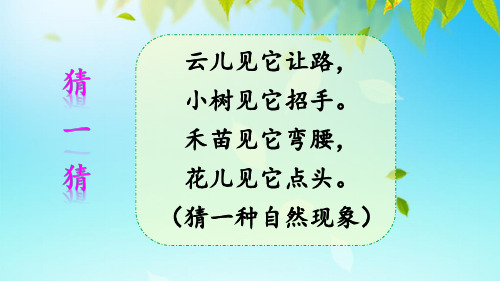 猜一猜

云儿见它让路，
小树见它招手。
禾苗见它弯腰，
花儿见它点头。
（猜一种自然现象）